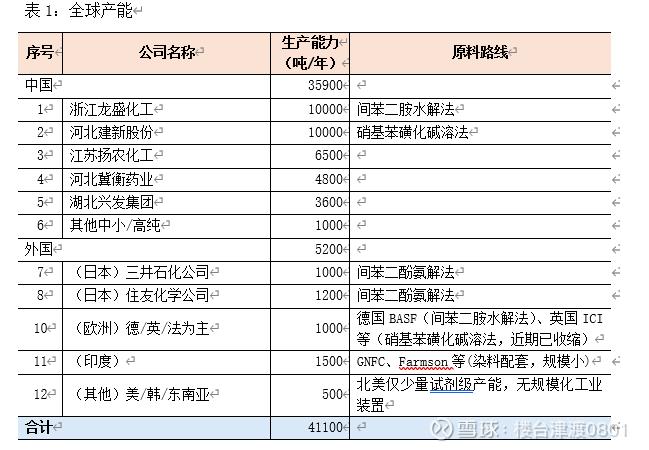 表 1：全球产能

| 序号 | 公司名称 | 生产能力（吨/年） | 原料路线 |
|---|---|---|---|
| 中国 | | 35900 | |
| 1 | 浙江龙盛化工 | 10000 | 间苯二胺水解法 |
| 2 | 河北建新股份 | 10000 | 硝基苯磺化碱溶法 |
| 3 | 江苏扬农化工 | 6500 | |
| 4 | 河北冀衡药业 | 4800 | |
| 5 | 湖北兴发集团 | 3600 | |
| 6 | 其他中小/高纯 | 1000 | |
| 外国 | | 5200 | |
| 7 | （日本）三井石化公司 | 1000 | 间苯二酚氨解法 |
| 8 | （日本）住友化学公司 | 1200 | 间苯二酚氨解法 |
| 10 | （欧洲）德/英/法为主 | 1000 | 德国 BASF（间苯二胺水解法）、英国 ICI 等（硝基苯磺化碱溶法，近期已收缩） |
| 11 | （印度） | 1500 | GNFC、Farmson 等(染料配套，规模小) |
| 12 | （其他）美/韩/东南亚 | 500 | 北美仅少量试剂级产能，无规模化工业装置 |
| 合计 | | 41100 | |

雪球：楼台津渡0801